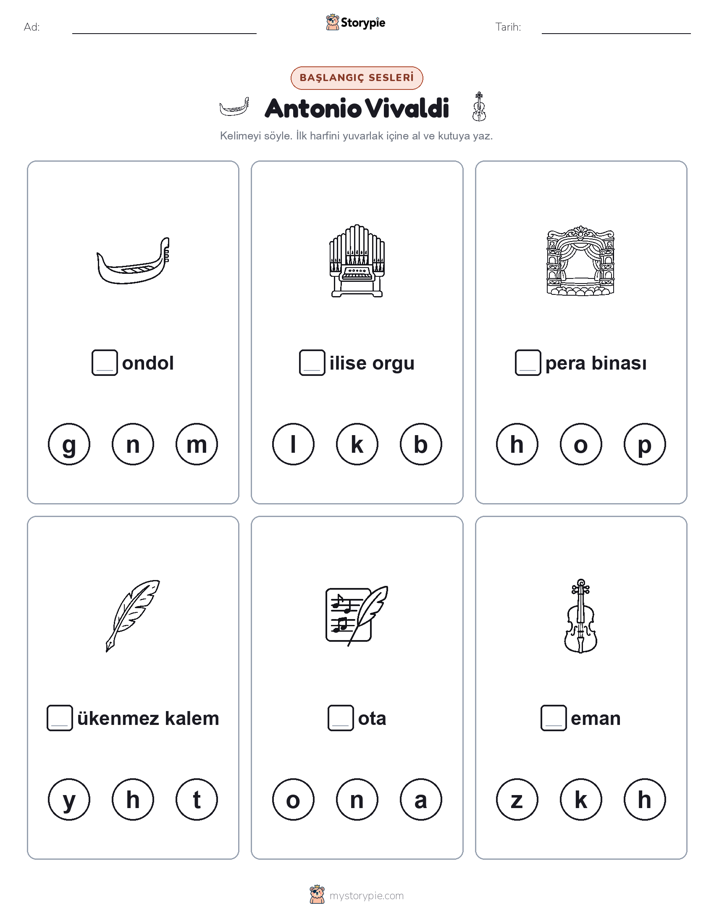 Ad:

Storypie

Tarih:

BAŞLANGIÇ SESLERİ

Antonio Vivaldi

Kelimeyi söyle. İlk harfini yuvarlak içine al ve kutuya yaz.

ondol

g n m

ilise orgu

l k b

pera binası

h o p

ükenmez kalem

y h t

ota

o n a

eman

z k h

mystorypie.com